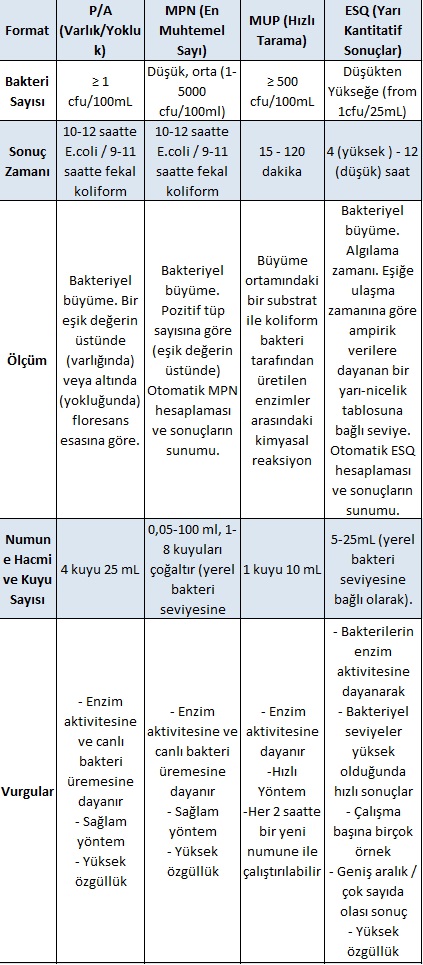 | Format | P/A (Varlık/Yokluk) | MPN (En Muhtemel Sayı) | MUP (Hızlı Tarama) | ESQ (Yarı Kantitatif Sonuçlar) |
|---|---|---|---|---|
| Bakteri Sayısı | ≥ 1 cfu/100mL | Düşük, orta (1-5000 cfu/100ml) | ≥ 500 cfu/100mL | Düşükten Yükseğe (from 1cfu/25mL) |
| Sonuç Zamanı | 10-12 saatte E.coli / 9-11 saatte fekal koliform | 10-12 saatte E.coli / 9-11 saatte fekal koliform | 15 - 120 dakika | 4 (yüksek ) - 12 (düşük) saat |
| Ölçüm | Bakteriyel büyüme. Bir eşik değerin üstünde (varlığında) veya altında (yokluğunda) floresans esasına göre. | Bakteriyel büyüme. Pozitif tüp sayısına göre (eşik değerin üstünde) Otomatik MPN hesaplaması ve sonuçların sunumu. | Büyüme ortamındaki bir substrat ile koliform bakteri tarafından üretilen enzimler arasındaki kimyasal reaksiyon | Bakteriyel büyüme. Algılama zamanı. Eşiğe ulaşma zamanına göre ampirik verilere dayanan bir yarı-nicelik tablosuna bağlı seviye. Otomatik ESQ hesaplaması ve sonuçların sunumu. |
| Numune Hacmi ve Kuyu Sayısı | 4 kuyu 25 mL | 0,05-100 ml, 1-8 kuyuları çoğaltır (yerel bakteri seviyesine | 1 kuyu 10 mL | 5-25mL (yerel bakteri seviyesine bağlı olarak). |
| Vurgular | - Enzim aktivitesine ve canlı bakteri üremesine dayanır - Sağlam yöntem - Yüksek özgüllük | - Enzim aktivitesine ve canlı bakteri üremesine dayanır - Sağlam yöntem - Yüksek özgüllük | - Enzim aktivitesine dayanır -Hızlı Yöntem -Her 2 saatte bir yeni numune ile çalıştırılabilir | - Bakterilerin enzim aktivitesine dayanarak - Bakteriyel seviyeler yüksek olduğunda hızlı sonuçlar - Çalışma başına birçok örnek - Geniş aralık / çok sayıda olası sonuç - Yüksek özgüllük |